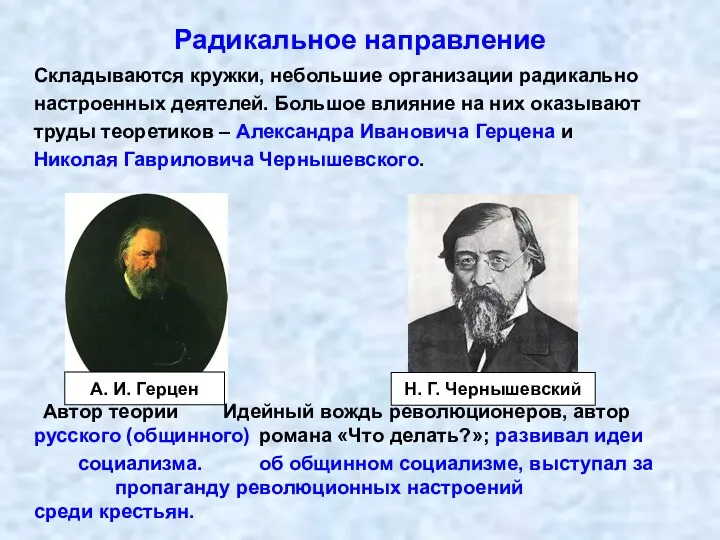 Радикальное направление

Складываются кружки, небольшие организации радикально настроенных деятелей. Большое влияние на них оказывают труды теоретиков – Александра Ивановича Герцена и Николая Гавриловича Чернышевского.

А. И. Герцен

Н. Г. Чернышевский

Автор теории русского (общинного) социализма.

Идейный вождь революционеров, автор романа «Что делать?»; развивал идеи об общинном социализме, выступал за пропаганду революционных настроений среди крестьян.